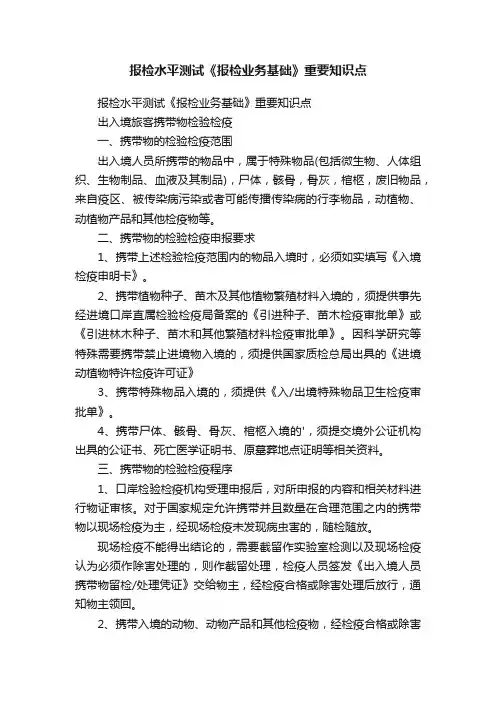 报检水平测试《报检业务基础》重要知识点

报检水平测试《报检业务基础》重要知识点

出入境旅客携带物检验检疫

一、携带物的检验检疫范围

出入境人员所携带的物品中，属于特殊物品(包括微生物、人体组织、生物制品、血液及其制品)，尸体，骸骨，骨灰，棺柩，废旧物品，来自疫区、被传染病污染或者可能传播传染病的行李物品，动植物、动植物产品和其他检疫物等。

二、携带物的检验检疫申报要求

1、携带上述检验检疫范围内的物品入境时，必须如实填写《入境检疫申明卡》。

2、携带植物种子、苗木及其他植物繁殖材料入境的，须提供事先经进境口岸直属检验检疫局备案的《引进种子、苗木检疫审批单》或《引进林木种子、苗木和其他繁殖材料检疫审批单》。因科学研究等特殊需要携带禁止进境物入境的，须提供国家质检总局出具的《进境动植物特许检疫许可证》

3、携带特殊物品入境的，须提供《入/出境特殊物品卫生检疫审批单》。

4、携带尸体、骸骨、骨灰、棺柩入境的'，须提交境外公证机构出具的公证书、死亡医学证明书、原墓葬地点证明等相关资料。

三、携带物的检验检疫程序

1、口岸检验检疫机构受理申报后，对所申报的内容和相关材料进行物证审核。对于国家规定允许携带并且数量在合理范围之内的携带物以现场检疫为主，经现场检疫未发现病虫害的，随检随放。

现场检疫不能得出结论的，需要截留作实验室检测以及现场检疫认为必须作除害处理的，则作截留处理，检疫人员签发《出入境人员携带物留检/处理凭证》交给物主，经检疫合格或除害处理后放行，通知物主领回。

2、携带入境的动物、动物产品和其他检疫物，经检疫合格或除害